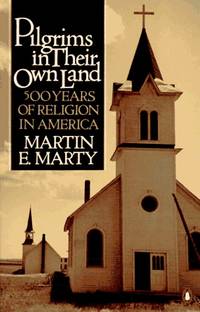 Pilgrims in Their Own Land
500 YEARS OF RELIGION IN AMERICA
MARTIN E. MARTY